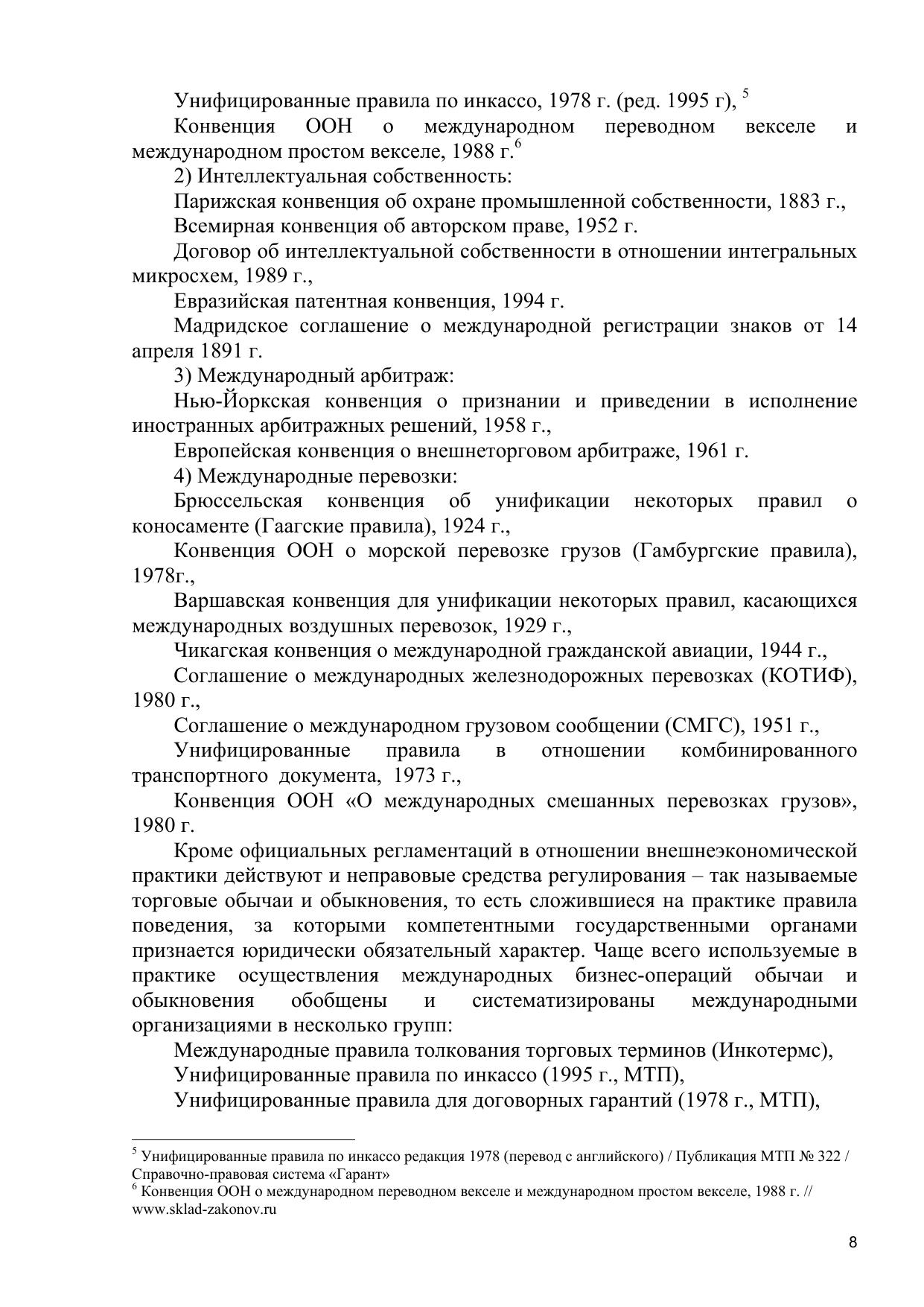 Унифицированные правила по инкассо, 1978 г. (ред. 1995 г), $^5$

Конвенция ООН о международном переводном векселе и международном простом векселе, 1988 г.$^6$

2) Интеллектуальная собственность:

Парижская конвенция об охране промышленной собственности, 1883 г.,

Всемирная конвенция об авторском праве, 1952 г.

Договор об интеллектуальной собственности в отношении интегральных микросхем, 1989 г.,

Евразийская патентная конвенция, 1994 г.

Мадридское соглашение о международной регистрации знаков от 14 апреля 1891 г.

3) Международный арбитраж:

Нью-Йоркская конвенция о признании и приведении в исполнение иностранных арбитражных решений, 1958 г.,

Европейская конвенция о внешнеторговом арбитраже, 1961 г.

4) Международные перевозки:

Брюссельская конвенция об унификации некоторых правил о коносаменте (Гаагские правила), 1924 г.,

Конвенция ООН о морской перевозке грузов (Гамбургские правила), 1978г.,

Варшавская конвенция для унификации некоторых правил, касающихся международных воздушных перевозок, 1929 г.,

Чикагская конвенция о международной гражданской авиации, 1944 г.,

Соглашение о международных железнодорожных перевозках (КОТИФ), 1980 г.,

Соглашение о международном грузовом сообщении (СМГС), 1951 г.,

Унифицированные правила в отношении комбинированного транспортного документа, 1973 г.,

Конвенция ООН «О международных смешанных перевозках грузов», 1980 г.

Кроме официальных регламентаций в отношении внешнеэкономической практики действуют и неправовые средства регулирования – так называемые торговые обычаи и обыкновения, то есть сложившиеся на практике правила поведения, за которыми компетентными государственными органами признается юридически обязательный характер. Чаще всего используемые в практике осуществления международных бизнес-операций обычаи и обыкновения обобщены и систематизированы международными организациями в несколько групп:

Международные правила толкования торговых терминов (Инкотермс),

Унифицированные правила по инкассо (1995 г., МТП),

Унифицированные правила для договорных гарантий (1978 г., МТП),

$^5$ Унифицированные правила по инкассо редакция 1978 (перевод с английского) / Публикация МТП № 322 / Справочно-правовая система «Гарант»
$^6$ Конвенция ООН о международном переводном векселе и международном простом векселе, 1988 г. // www.sklad-zakonov.ru

8